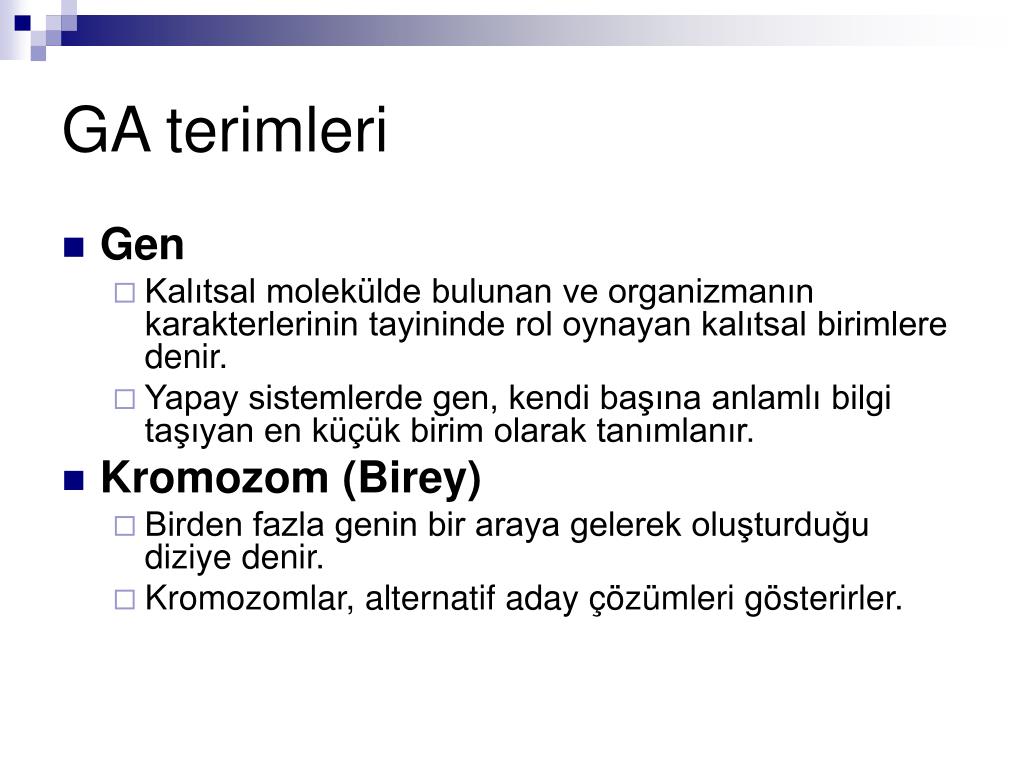 GA terimleri

Gen
Kalıtsal molekülde bulunan ve organizmanın karakterlerinin tayininde rol oynayan kalıtsal birimlere denir.
Yapay sistemlerde gen, kendi başına anlamlı bilgi taşıyan en küçük birim olarak tanımlanır.

Kromozom (Birey)
Birden fazla genin bir araya gelerek oluşturduğu diziye denir.
Kromozomlar, alternatif aday çözümleri gösterirler.